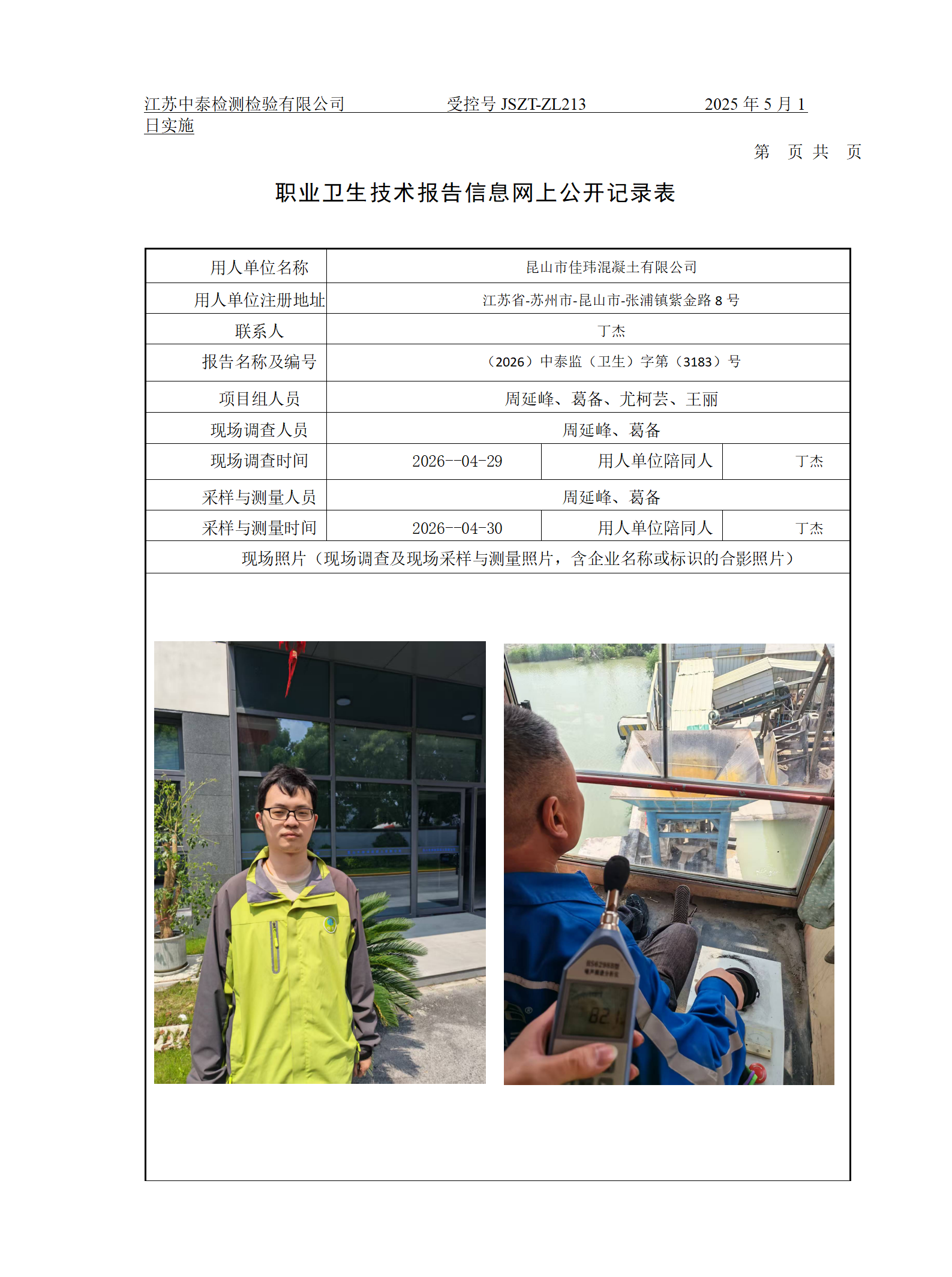 江苏中泰检测检验有限公司 受控号JSZT-ZL213 2025年5月1日实施

第 页 共 页

职业卫生技术报告信息网上公开记录表

| 用人单位名称 | 昆山市佳玮混凝土有限公司 | | |
|---|---|---|---|
| 用人单位注册地址 | 江苏省-苏州市-昆山市-张浦镇紫金路8号 | | |
| 联系人 | 丁杰 | | |
| 报告名称及编号 | （2026）中泰监（卫生）字第（3183）号 | | |
| 项目组人员 | 周延峰、葛备、尤柯芸、王丽 | | |
| 现场调查人员 | 周延峰、葛备 | | |
| 现场调查时间 | 2026--04-29 | 用人单位陪同人 | 丁杰 |
| 采样与测量人员 | 周延峰、葛备 | | |
| 采样与测量时间 | 2026--04-30 | 用人单位陪同人 | 丁杰 |
| 现场照片（现场调查及现场采样与测量照片，含企业名称或标识的合影照片） | | | |